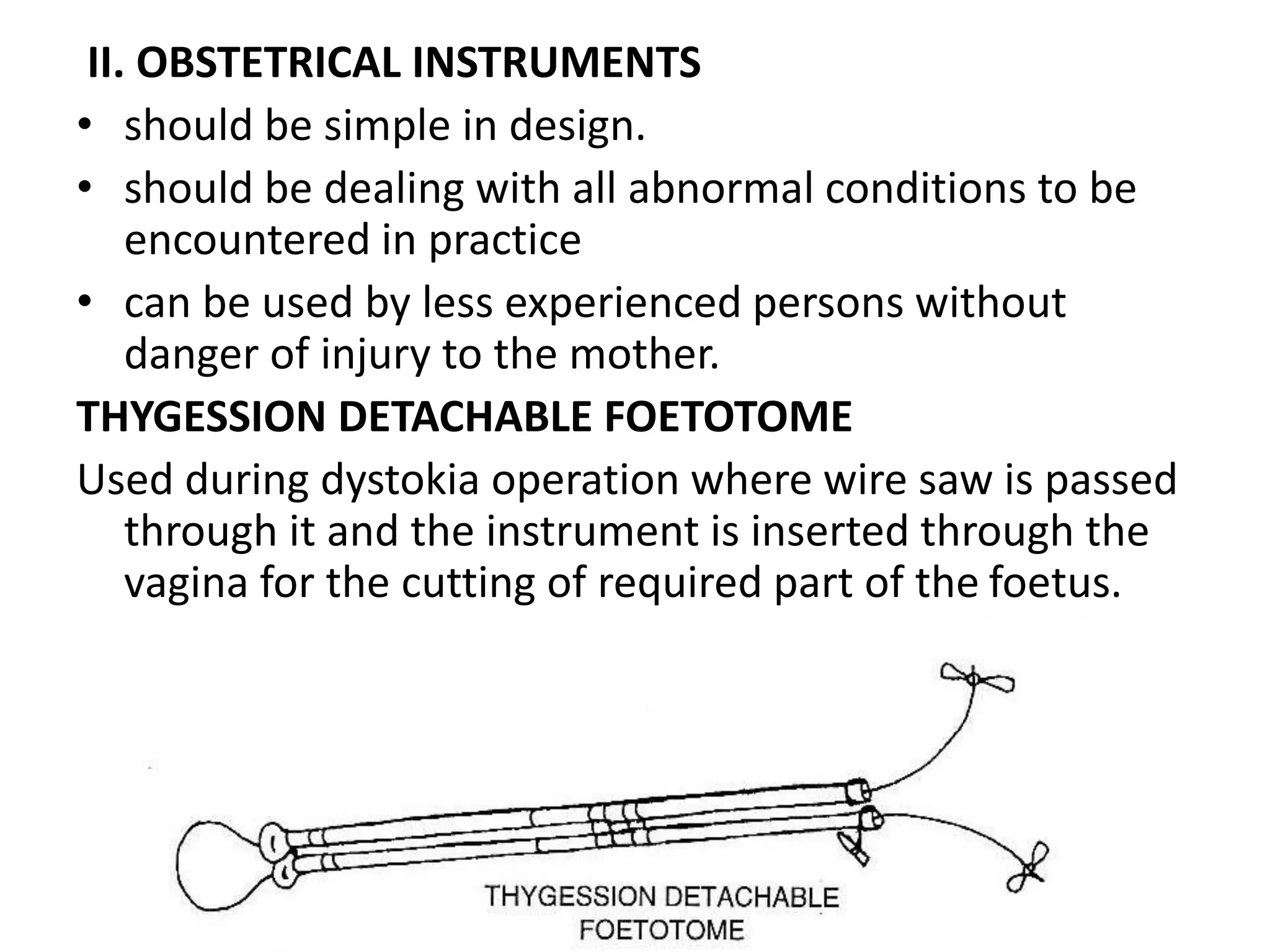 II. OBSTETRICAL INSTRUMENTS

• should be simple in design.
• should be dealing with all abnormal conditions to be encountered in practice
• can be used by less experienced persons without danger of injury to the mother.

THYGESSION DETACHABLE FOETOTOME

Used during dystokia operation where wire saw is passed through it and the instrument is inserted through the vagina for the cutting of required part of the foetus.

THYGESSION DETACHABLE FOETOTOME